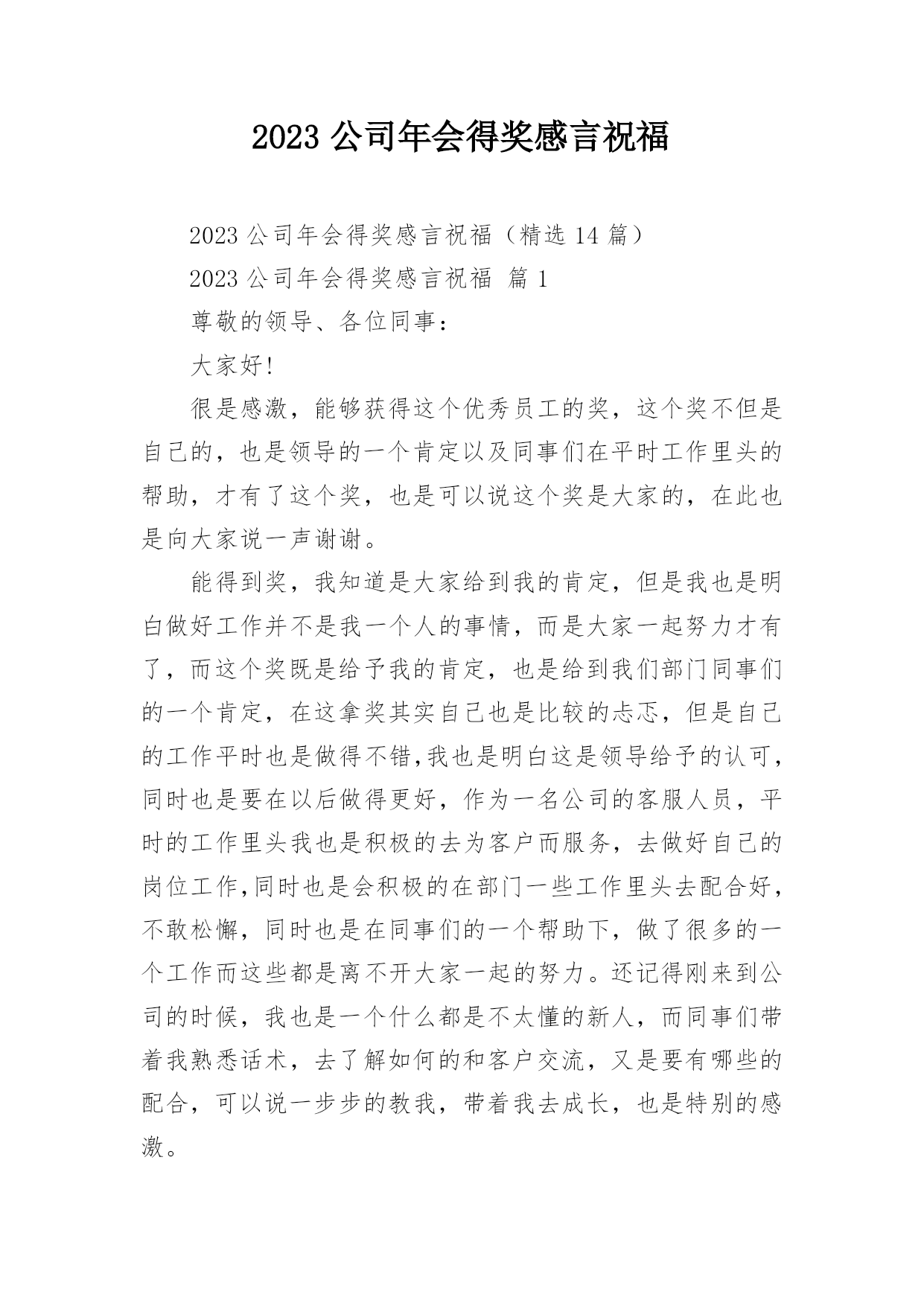 2023 公司年会得奖感言祝福

2023 公司年会得奖感言祝福（精选 14 篇）

2023 公司年会得奖感言祝福 篇 1

尊敬的领导、各位同事：

大家好!

很是感激，能够获得这个优秀员工的奖，这个奖不但是自己的，也是领导的一个肯定以及同事们在平时工作里头的帮助，才有了这个奖，也是可以说这个奖是大家的，在此也是向大家说一声谢谢。

能得到奖，我知道是大家给到我的肯定，但是我也是明白做好工作并不是我一个人的事情，而是大家一起努力才有了，而这个奖既是给予我的肯定，也是给到我们部门同事们的一个肯定，在这拿奖其实自己也是比较的忐忑，但是自己的工作平时也是做得不错,我也是明白这是领导给予的认可，同时也是要在以后做得更好，作为一名公司的客服人员，平时的工作里头我也是积极的去为客户而服务，去做好自己的岗位工作,同时也是会积极的在部门一些工作里头去配合好，不敢松懈，同时也是在同事们的一个帮助下，做了很多的一个工作而这些都是离不开大家一起的努力。还记得刚来到公司的时候，我也是一个什么都是不太懂的新人，而同事们带着我熟悉话术，去了解如何的和客户交流，又是要有哪些的配合，可以说一步步的教我，带着我去成长，也是特别的感激。